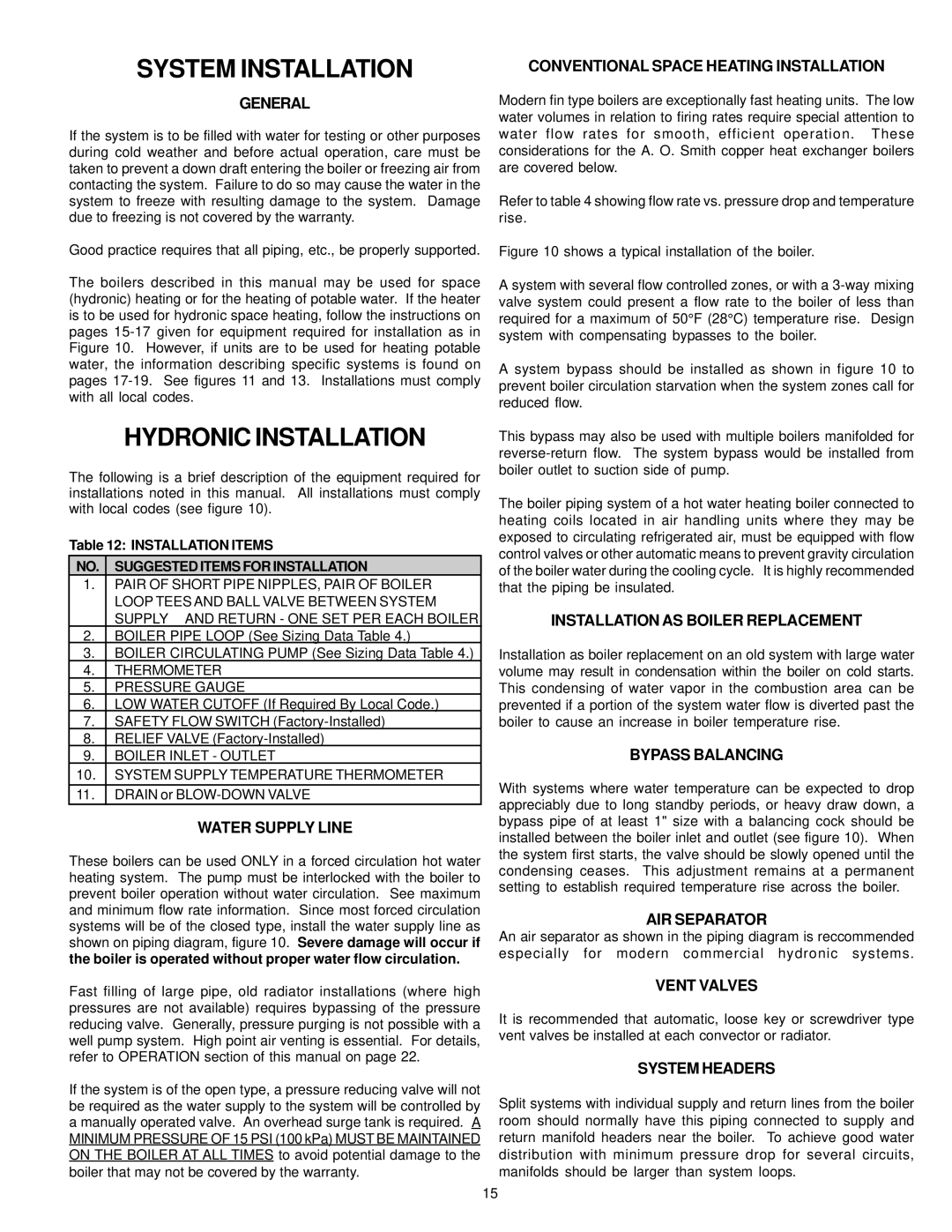 SYSTEM INSTALLATION

GENERAL

If the system is to be filled with water for testing or other purposes during cold weather and before actual operation, care must be taken to prevent a down draft entering the boiler or freezing air from contacting the system. Failure to do so may cause the water in the system to freeze with resulting damage to the system. Damage due to freezing is not covered by the warranty.

Good practice requires that all piping, etc., be properly supported.

The boilers described in this manual may be used for space (hydronic) heating or for the heating of potable water. If the heater is to be used for hydronic space heating, follow the instructions on pages 15-17 given for equipment required for installation as in Figure 10. However, if units are to be used for heating potable water, the information describing specific systems is found on pages 17-19. See figures 11 and 13. Installations must comply with all local codes.

HYDRONIC INSTALLATION

The following is a brief description of the equipment required for installations noted in this manual. All installations must comply with local codes (see figure 10).

Table 12: INSTALLATION ITEMS

| NO. | SUGGESTED ITEMS FOR INSTALLATION |
|---|---|
| 1. | PAIR OF SHORT PIPE NIPPLES, PAIR OF BOILER LOOP TEES AND BALL VALVE BETWEEN SYSTEM SUPPLY AND RETURN - ONE SET PER EACH BOILER |
| 2. | BOILER PIPE LOOP (See Sizing Data Table 4.) |
| 3. | BOILER CIRCULATING PUMP (See Sizing Data Table 4.) |
| 4. | THERMOMETER |
| 5. | PRESSURE GAUGE |
| 6. | LOW WATER CUTOFF (If Required By Local Code.) |
| 7. | SAFETY FLOW SWITCH (Factory-Installed) |
| 8. | RELIEF VALVE (Factory-Installed) |
| 9. | BOILER INLET - OUTLET |
| 10. | SYSTEM SUPPLY TEMPERATURE THERMOMETER |
| 11. | DRAIN or BLOW-DOWN VALVE |

WATER SUPPLY LINE

These boilers can be used ONLY in a forced circulation hot water heating system. The pump must be interlocked with the boiler to prevent boiler operation without water circulation. See maximum and minimum flow rate information. Since most forced circulation systems will be of the closed type, install the water supply line as shown on piping diagram, figure 10. Severe damage will occur if the boiler is operated without proper water flow circulation.

Fast filling of large pipe, old radiator installations (where high pressures are not available) requires bypassing of the pressure reducing valve. Generally, pressure purging is not possible with a well pump system. High point air venting is essential. For details, refer to OPERATION section of this manual on page 22.

If the system is of the open type, a pressure reducing valve will not be required as the water supply to the system will be controlled by a manually operated valve. An overhead surge tank is required. A MINIMUM PRESSURE OF 15 PSI (100 kPa) MUST BE MAINTAINED ON THE BOILER AT ALL TIMES to avoid potential damage to the boiler that may not be covered by the warranty.

CONVENTIONAL SPACE HEATING INSTALLATION

Modern fin type boilers are exceptionally fast heating units. The low water volumes in relation to firing rates require special attention to water flow rates for smooth, efficient operation. These considerations for the A. O. Smith copper heat exchanger boilers are covered below.

Refer to table 4 showing flow rate vs. pressure drop and temperature rise.

Figure 10 shows a typical installation of the boiler.

A system with several flow controlled zones, or with a 3-way mixing valve system could present a flow rate to the boiler of less than required for a maximum of 50°F (28°C) temperature rise. Design system with compensating bypasses to the boiler.

A system bypass should be installed as shown in figure 10 to prevent boiler circulation starvation when the system zones call for reduced flow.

This bypass may also be used with multiple boilers manifolded for reverse-return flow. The system bypass would be installed from boiler outlet to suction side of pump.

The boiler piping system of a hot water heating boiler connected to heating coils located in air handling units where they may be exposed to circulating refrigerated air, must be equipped with flow control valves or other automatic means to prevent gravity circulation of the boiler water during the cooling cycle. It is highly recommended that the piping be insulated.

INSTALLATION AS BOILER REPLACEMENT

Installation as boiler replacement on an old system with large water volume may result in condensation within the boiler on cold starts. This condensing of water vapor in the combustion area can be prevented if a portion of the system water flow is diverted past the boiler to cause an increase in boiler temperature rise.

BYPASS BALANCING

With systems where water temperature can be expected to drop appreciably due to long standby periods, or heavy draw down, a bypass pipe of at least 1" size with a balancing cock should be installed between the boiler inlet and outlet (see figure 10). When the system first starts, the valve should be slowly opened until the condensing ceases. This adjustment remains at a permanent setting to establish required temperature rise across the boiler.

AIR SEPARATOR

An air separator as shown in the piping diagram is reccommended especially for modern commercial hydronic systems.

VENT VALVES

It is recommended that automatic, loose key or screwdriver type vent valves be installed at each convector or radiator.

SYSTEM HEADERS

Split systems with individual supply and return lines from the boiler room should normally have this piping connected to supply and return manifold headers near the boiler. To achieve good water distribution with minimum pressure drop for several circuits, manifolds should be larger than system loops.

15